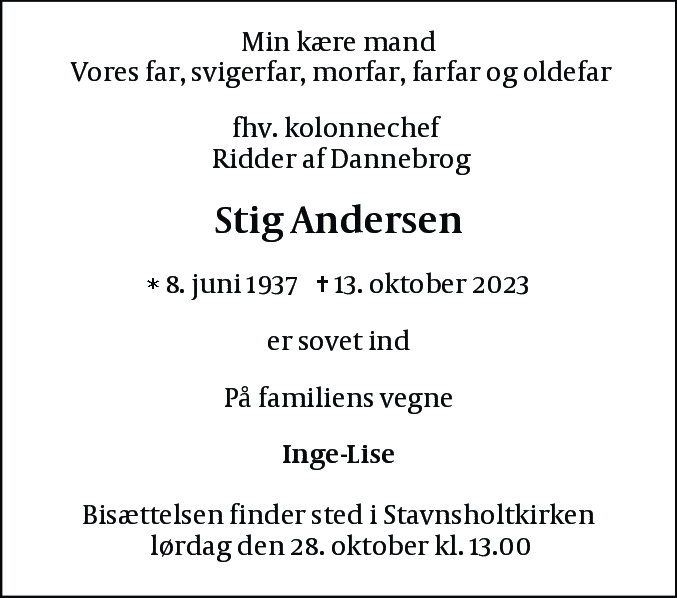 Min kære mand
Vores far, svigerfar, morfar, farfar og oldefar

fhv. kolonnechef
Ridder af Dannebrog

Stig Andersen

* 8. juni 1937 † 13. oktober 2023

er sovet ind

På familiens vegne

Inge-Lise

Bisættelsen finder sted i Stavnsholtkirken
lørdag den 28. oktober kl. 13.00